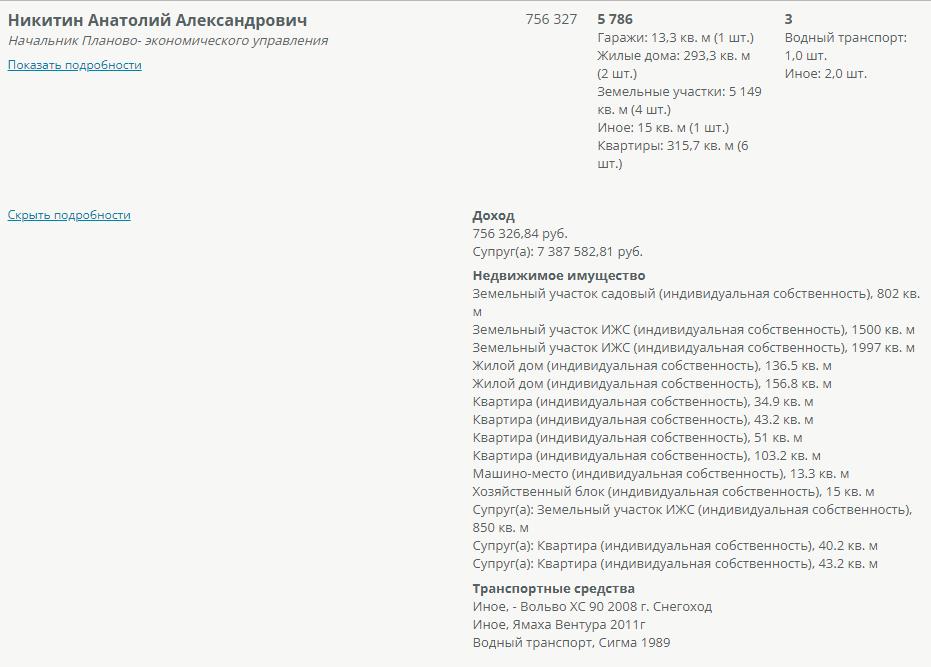 Никитин Анатолий Александрович
Начальник Планово- экономического управления
Показать подробности

756 327

5 786
Гаражи: 13,3 кв. м (1 шт.)
Жилые дома: 293,3 кв. м (2 шт.)
Земельные участки: 5 149 кв. м (4 шт.)
Иное: 15 кв. м (1 шт.)
Квартиры: 315,7 кв. м (6 шт.)

3
Водный транспорт: 1,0 шт.
Иное: 2,0 шт.

Скрыть подробности

Доход
756 326,84 руб.
Супруг(а): 7 387 582,81 руб.

Недвижимое имущество
Земельный участок садовый (индивидуальная собственность), 802 кв. м
Земельный участок ИЖС (индивидуальная собственность), 1500 кв. м
Земельный участок ИЖС (индивидуальная собственность), 1997 кв. м
Жилой дом (индивидуальная собственность), 136.5 кв. м
Жилой дом (индивидуальная собственность), 156.8 кв. м
Квартира (индивидуальная собственность), 34.9 кв. м
Квартира (индивидуальная собственность), 43.2 кв. м
Квартира (индивидуальная собственность), 51 кв. м
Квартира (индивидуальная собственность), 103.2 кв. м
Машино-место (индивидуальная собственность), 13.3 кв. м
Хозяйственный блок (индивидуальная собственность), 15 кв. м
Супруг(а): Земельный участок ИЖС (индивидуальная собственность), 850 кв. м
Супруг(а): Квартира (индивидуальная собственность), 40.2 кв. м
Супруг(а): Квартира (индивидуальная собственность), 43.2 кв. м

Транспортные средства
Иное, - Вольво ХС 90 2008 г. Снегоход
Иное, Ямаха Вентура 2011г
Водный транспорт, Сигма 1989